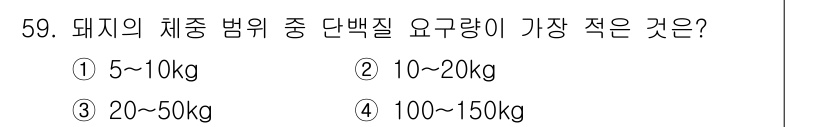 59. 돼지의 체중 범위 중 단백질 요구량이 가장 적은 것은?

① 5~10kg
② 10~20kg
③ 20~50kg
④ 100~150kg